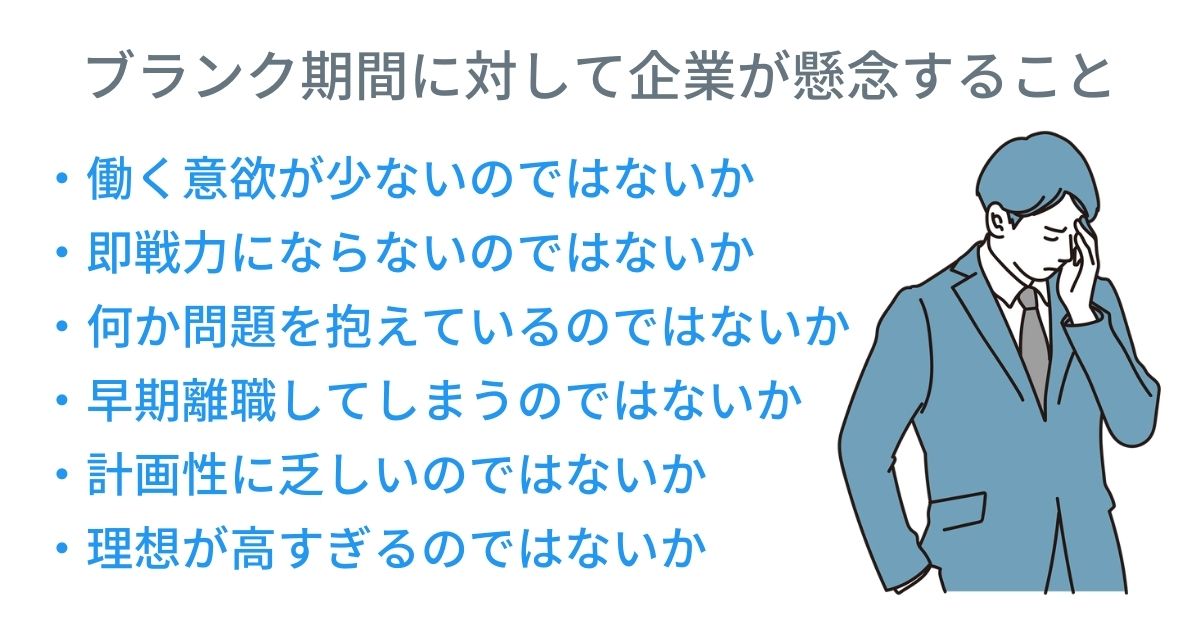 ブランク期間に対して企業が懸念すること

・働く意欲が少ないのではないか
・即戦力にならないのではないか
・何か問題を抱えているのではないか
・早期離職してしまうのではないか
・計画性に乏しいのではないか
・理想が高すぎるのではないか